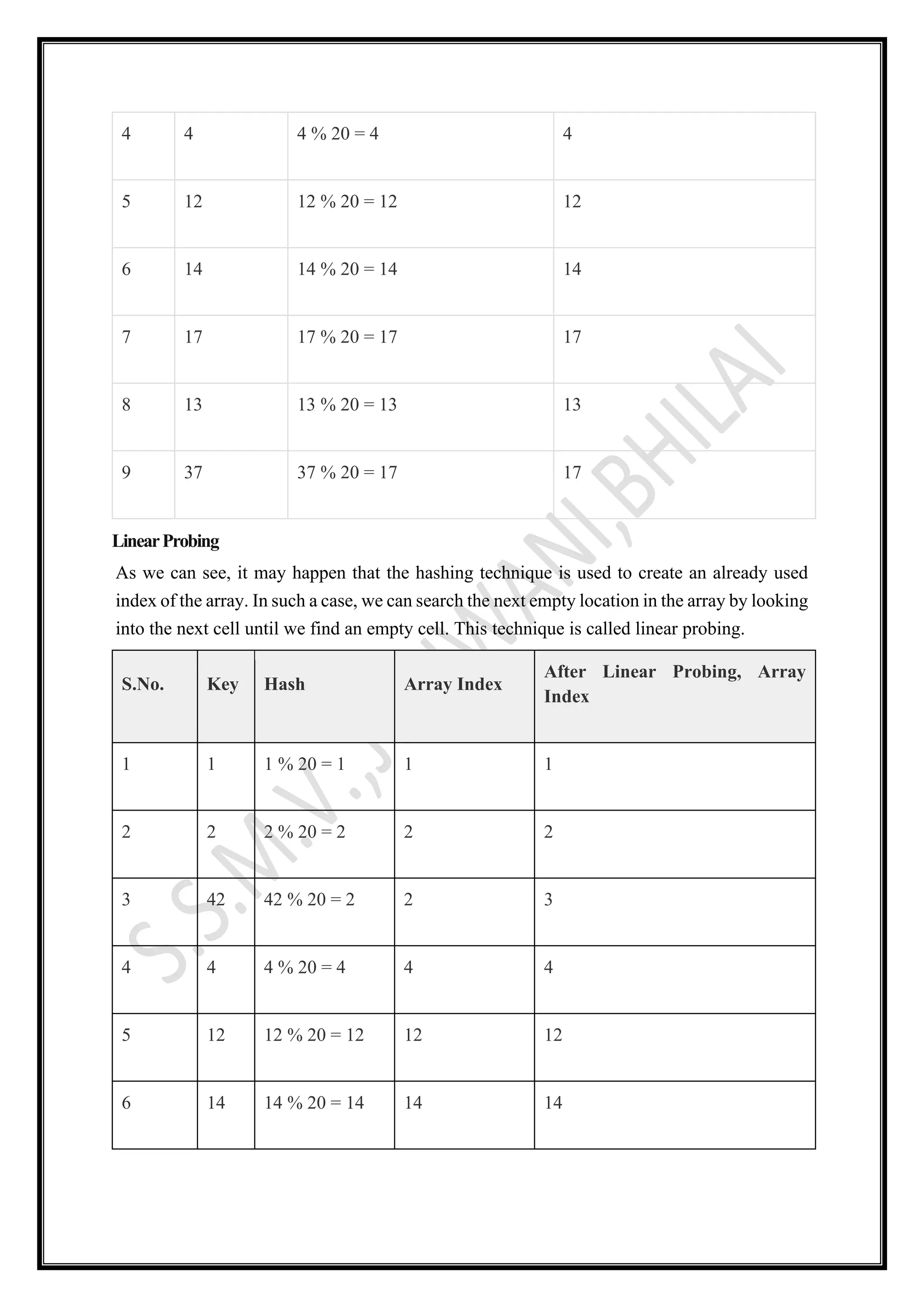 | 4 | 4 | 4 % 20 = 4 | 4 |
|---|---|---|---|
| 5 | 12 | 12 % 20 = 12 | 12 |
| 6 | 14 | 14 % 20 = 14 | 14 |
| 7 | 17 | 17 % 20 = 17 | 17 |
| 8 | 13 | 13 % 20 = 13 | 13 |
| 9 | 37 | 37 % 20 = 17 | 17 |

**Linear Probing**

As we can see, it may happen that the hashing technique is used to create an already used index of the array. In such a case, we can search the next empty location in the array by looking into the next cell until we find an empty cell. This technique is called linear probing.

| S.No. | Key | Hash | Array Index | After Linear Probing, Array Index |
|---|---|---|---|---|
| 1 | 1 | 1 % 20 = 1 | 1 | 1 |
| 2 | 2 | 2 % 20 = 2 | 2 | 2 |
| 3 | 42 | 42 % 20 = 2 | 2 | 3 |
| 4 | 4 | 4 % 20 = 4 | 4 | 4 |
| 5 | 12 | 12 % 20 = 12 | 12 | 12 |
| 6 | 14 | 14 % 20 = 14 | 14 | 14 |

S.S.M.V., JUNWANI, BHILAI